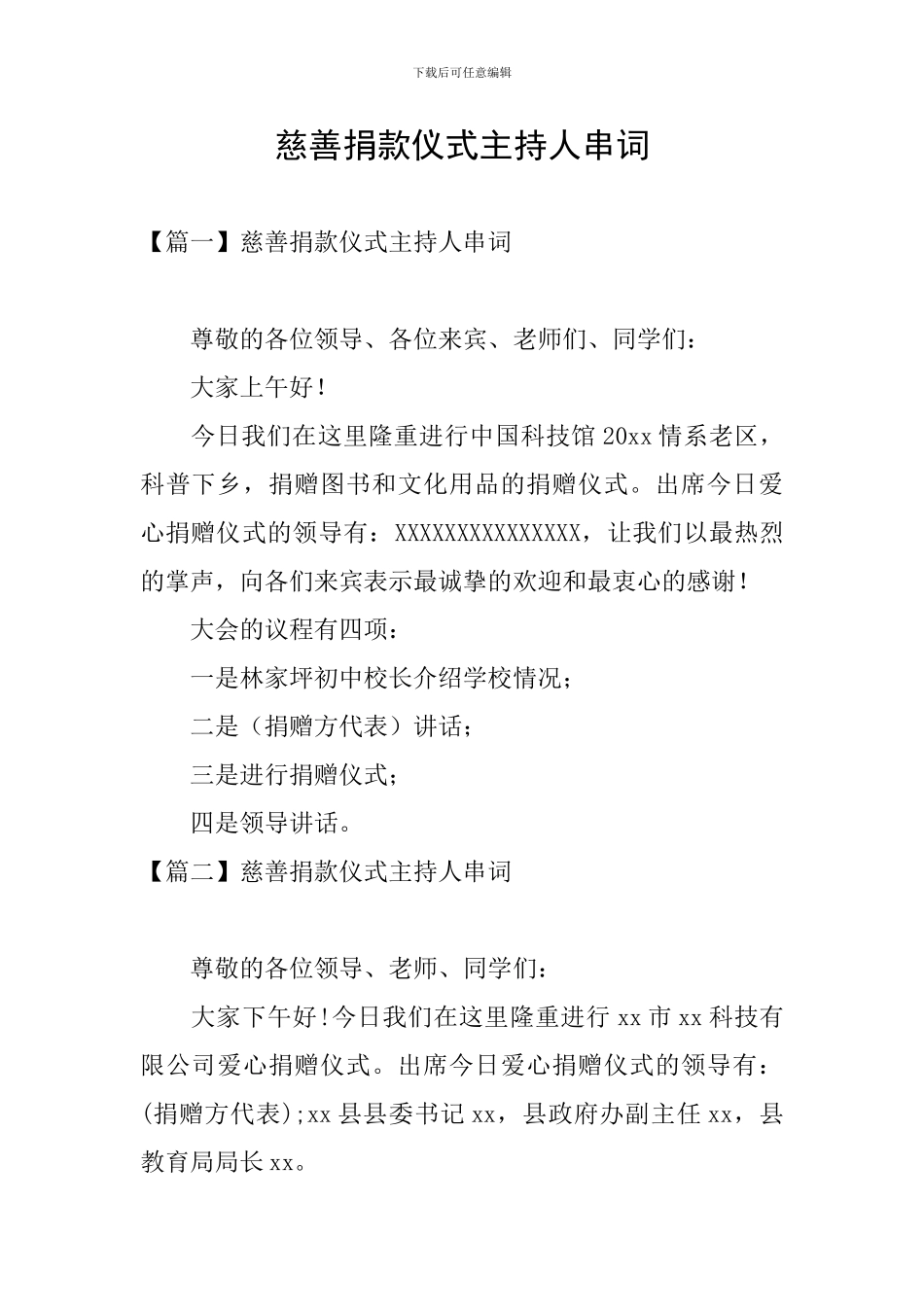 下载后可任意编辑

慈善捐款仪式主持人串词

【篇一】慈善捐款仪式主持人串词

尊敬的各位领导、各位来宾、老师们、同学们：

大家上午好！

今日我们在这里隆重进行中国科技馆20xx情系老区，科普下乡，捐赠图书和文化用品的捐赠仪式。出席今日爱心捐赠仪式的领导有：XXXXXXXXXXXXXXX，让我们以最热烈的掌声，向各们来宾表示最诚挚的欢迎和最衷心的感谢！

大会的议程有四项：

一是林家坪初中校长介绍学校情况；

二是（捐赠方代表）讲话；

三是进行捐赠仪式；

四是领导讲话。

【篇二】慈善捐款仪式主持人串词

尊敬的各位领导、老师、同学们：

大家下午好！今日我们在这里隆重进行xx市xx科技有限公司爱心捐赠仪式。出席今日爱心捐赠仪式的领导有：(捐赠方代表);xx县县委书记xx，县政府办副主任xx，县教育局局长xx。